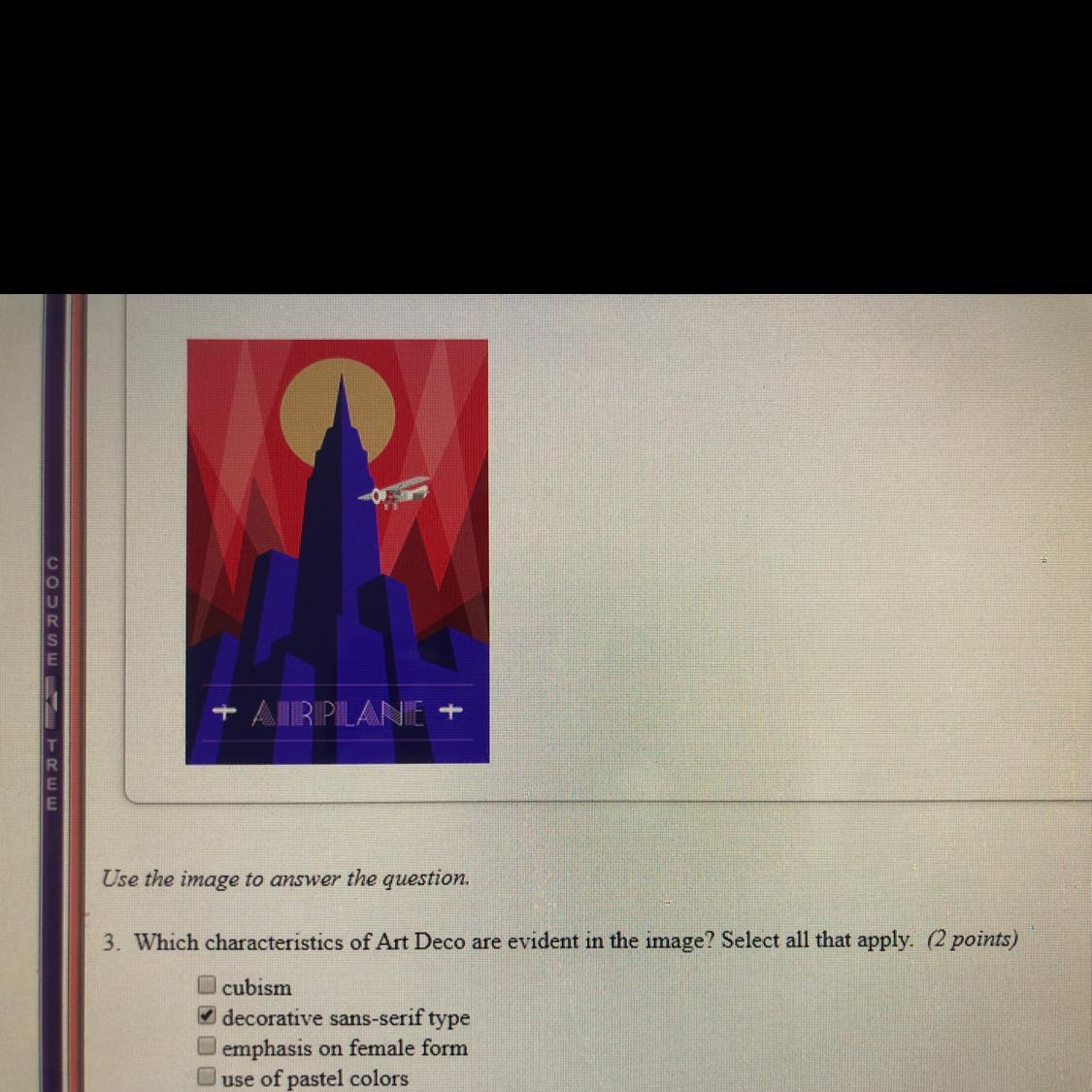 COURSE TREE

+ AIRPLANE +

Use the image to answer the question.

3. Which characteristics of Art Deco are evident in the image? Select all that apply. (2 points)

☐ cubism
☑ decorative sans-serif type
☐ emphasis on female form
☐ use of pastel colors